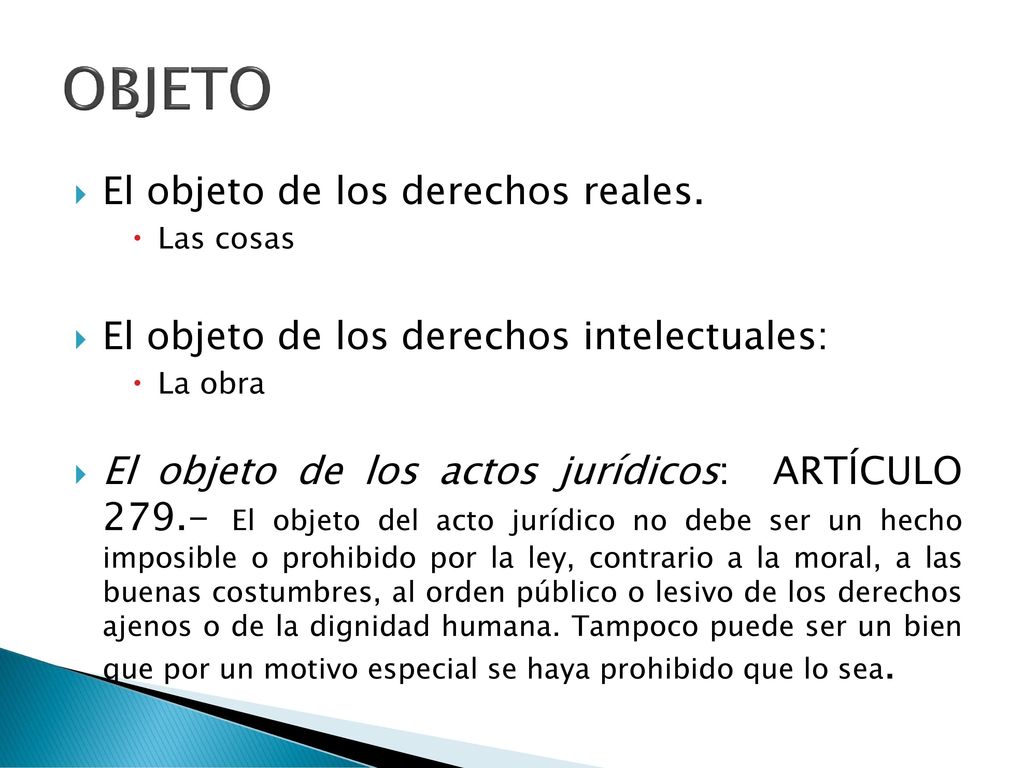 OBJETO

El objeto de los derechos reales.

Las cosas

El objeto de los derechos intelectuales:

La obra

El objeto de los actos jurídicos: ARTÍCULO 279.- El objeto del acto jurídico no debe ser un hecho imposible o prohibido por la ley, contrario a la moral, a las buenas costumbres, al orden público o lesivo de los derechos ajenos o de la dignidad humana. Tampoco puede ser un bien que por un motivo especial se haya prohibido que lo sea.